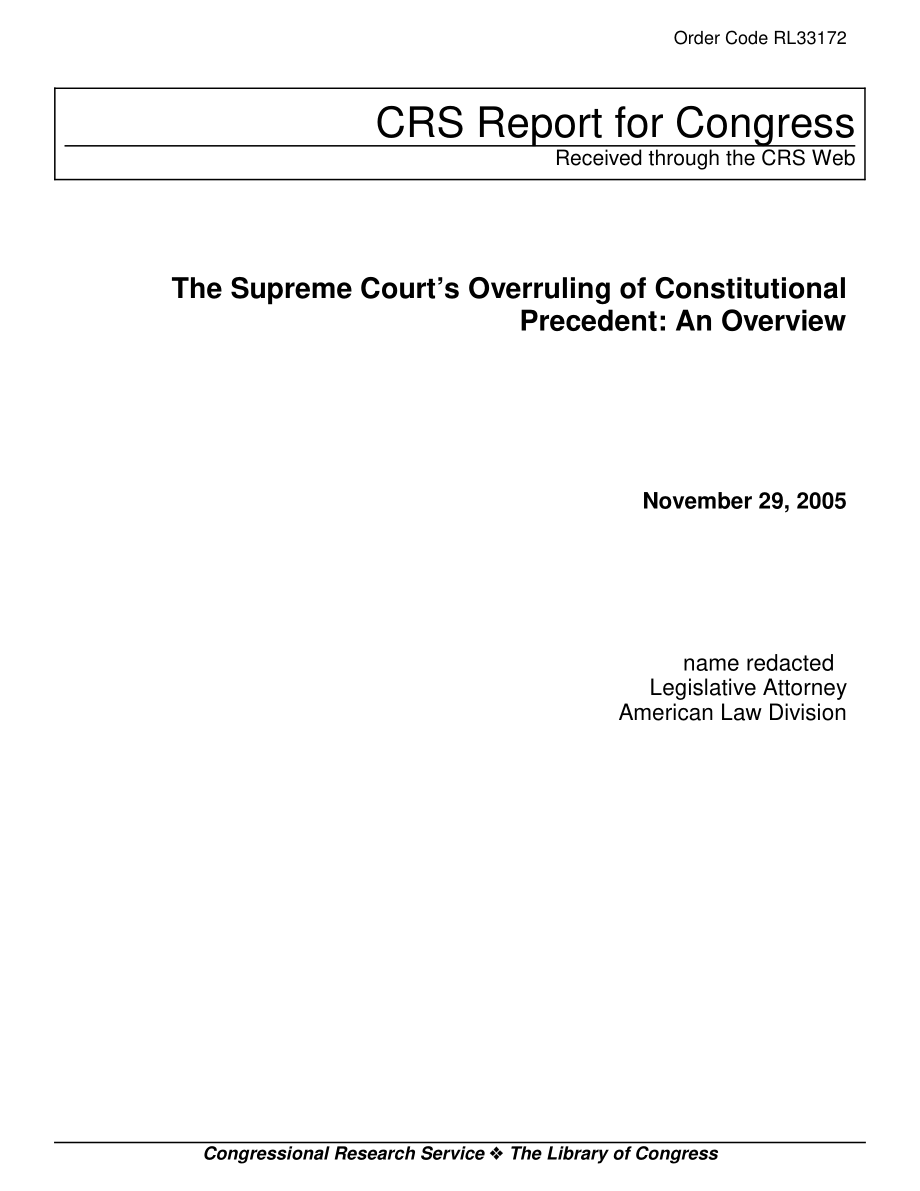 Order Code RL33172

CRS Report for Congress
Received through the CRS Web

The Supreme Court's Overruling of Constitutional Precedent: An Overview

November 29, 2005

name redacted
Legislative Attorney
American Law Division

Congressional Research Service ❖ The Library of Congress